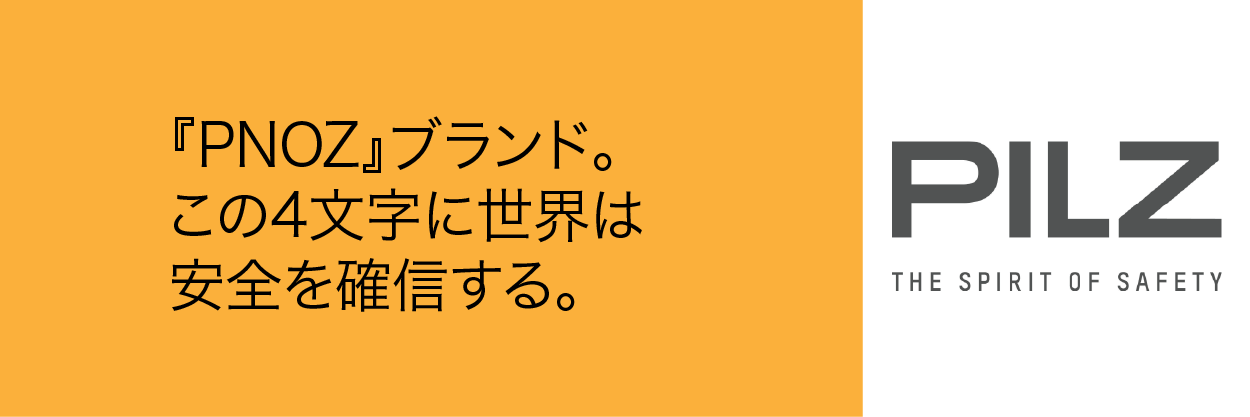 『PNOZ』ブランド。
この4文字に世界は
安全を確信する。

PILZ

THE SPIRIT OF SAFETY